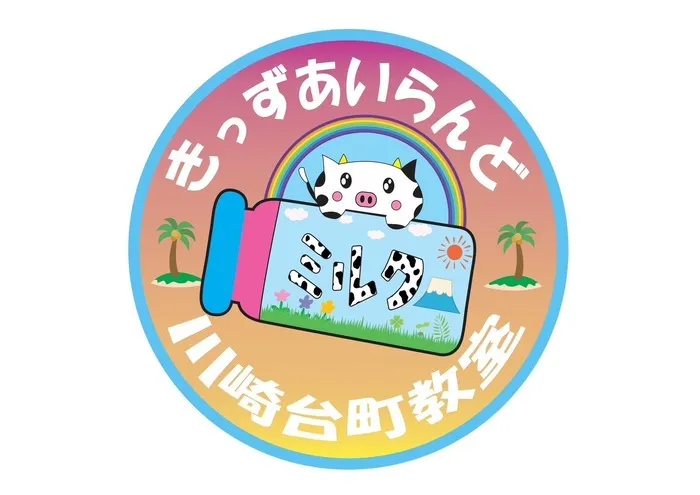 きっずあいらんど
ミルク
川崎台町教室